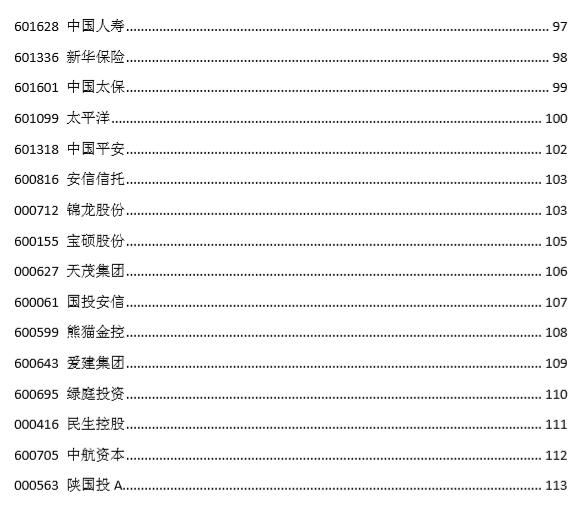 601628 中国人寿 97

601336 新华保险 98

601601 中国太保 99

601099 太平洋 100

601318 中国平安 102

600816 安信信托 103

000712 锦龙股份 103

600155 宝硕股份 105

000627 天茂集团 106

600061 国投安信 107

600599 熊猫金控 108

600643 爱建集团 109

600695 绿庭投资 110

000416 民生控股 111

600705 中航资本 112

000563 陕国投A 113